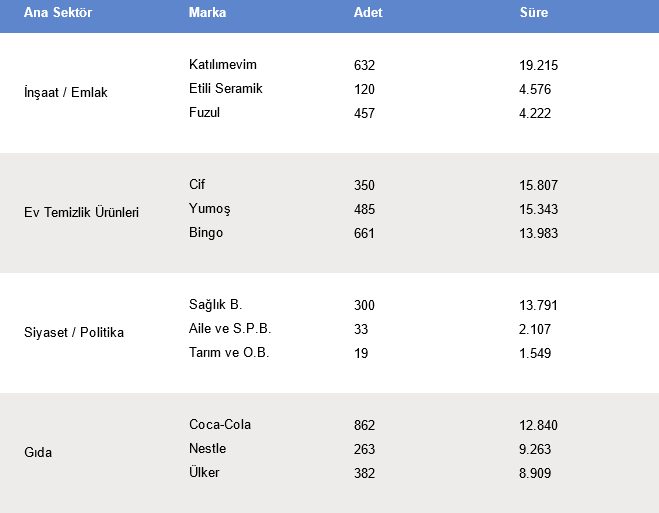 | Ana Sektör | Marka | Adet | Süre |
|---|---|---|---|
| İnşaat / Emlak | Katılımevim | 632 | 19.215 |
| | Etili Seramik | 120 | 4.576 |
| | Fuzul | 457 | 4.222 |
| Ev Temizlik Ürünleri | Cif | 350 | 15.807 |
| | Yumoş | 485 | 15.343 |
| | Bingo | 661 | 13.983 |
| Siyaset / Politika | Sağlık B. | 300 | 13.791 |
| | Aile ve S.P.B. | 33 | 2.107 |
| | Tarım ve O.B. | 19 | 1.549 |
| Gıda | Coca-Cola | 862 | 12.840 |
| | Nestle | 263 | 9.263 |
| | Ülker | 382 | 8.909 |